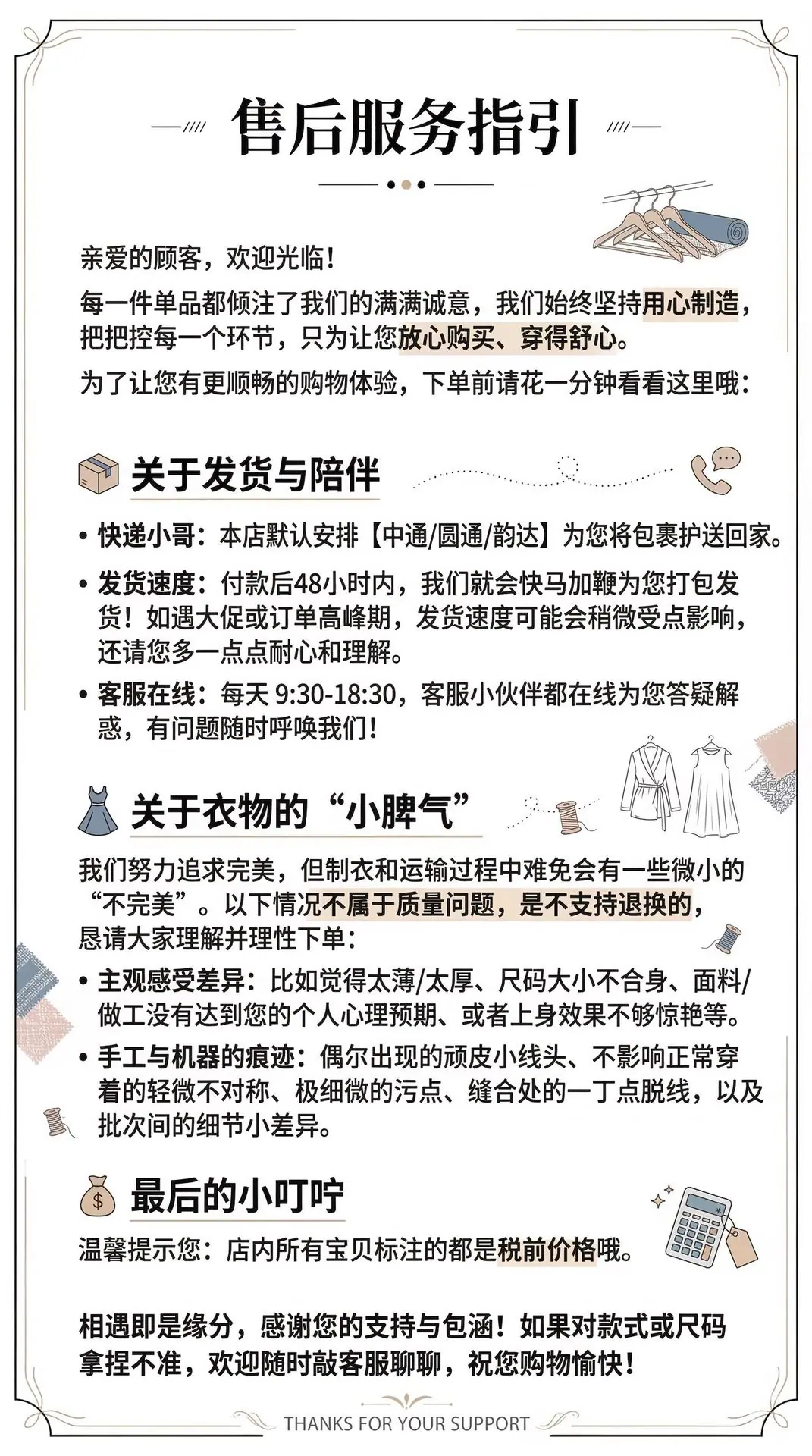 售后服务指引

亲爱的顾客，欢迎光临！

每一件单品都倾注了我们的满满诚意，我们始终坚持用心制造，把把控每一个环节，只为让您放心购买、穿得舒心。

为了让您有更顺畅的购物体验，下单前请花一分钟看看这里哦：

关于发货与陪伴

• 快递小哥：本店默认安排【中通/圆通/韵达】为您将包裹护送回家。

• 发货速度：付款后48小时内，我们就会快马加鞭为您打包发货！如遇大促或订单高峰期，发货速度可能会稍微受点影响，还请您多一点点耐心和理解。

• 客服在线：每天 9:30-18:30，客服小伙伴都在线为您答疑解惑，有问题随时呼唤我们！

关于衣物的“小脾气”

我们努力追求完美，但制衣和运输过程中难免会有一些微小的“不完美”。以下情况不属于质量问题，是不支持退换的，恳请大家理解并理性下单：

• 主观感受差异：比如觉得太薄/太厚、尺码大小不合身、面料/做工没有达到您的个人心理预期、或者上身效果不够惊艳等。

• 手工与机器的痕迹：偶尔出现的顽皮小线头、不影响正常穿着的轻微不对称、极细微的污点、缝合处的一丁点脱线，以及批次间的细节小差异。

最后的小叮咛

温馨提示您：店内所有宝贝标注的都是税前价格哦。

相遇即是缘分，感谢您的支持与包涵！如果对款式或尺码拿捏不准，欢迎随时敲客服聊聊，祝您购物愉快！

THANKS FOR YOUR SUPPORT